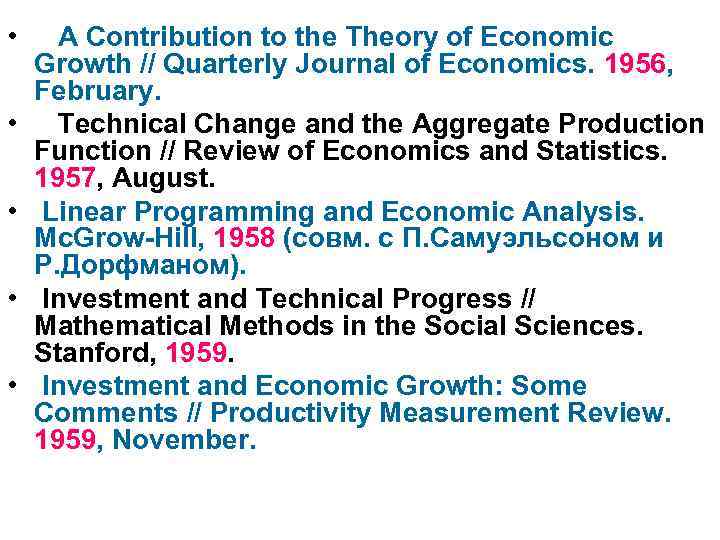 • A Contribution to the Theory of Economic Growth // Quarterly Journal of Economics. 1956, February.
• Technical Change and the Aggregate Production Function // Review of Economics and Statistics. 1957, August.
• Linear Programming and Economic Analysis. McGrow-Hill, 1958 (совм. с П.Самуэльсоном и Р.Дорфманом).
• Investment and Technical Progress // Mathematical Methods in the Social Sciences. Stanford, 1959.
• Investment and Economic Growth: Some Comments // Productivity Measurement Review. 1959, November.